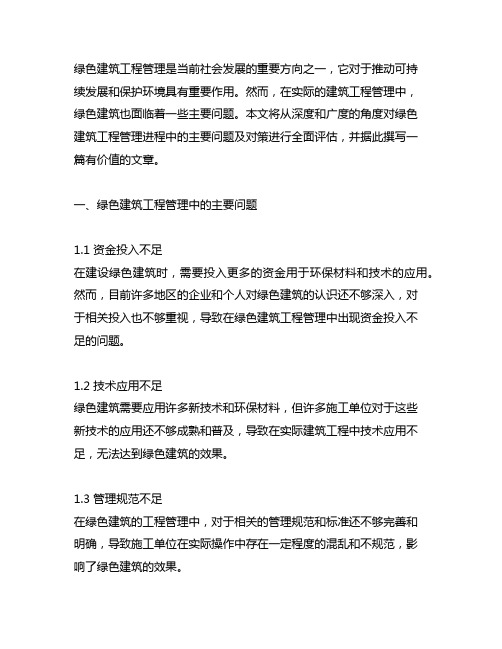 绿色建筑工程管理是当前社会发展的重要方向之一，它对于推动可持续发展和保护环境具有重要作用。然而，在实际的建筑工程管理中，绿色建筑也面临着一些主要问题。本文将从深度和广度的角度对绿色建筑工程管理进程中的主要问题及对策进行全面评估，并据此撰写一篇有价值的文章。

一、绿色建筑工程管理中的主要问题

1.1 资金投入不足
在建设绿色建筑时，需要投入更多的资金用于环保材料和技术的应用。然而，目前许多地区的企业和个人对绿色建筑的认识还不够深入，对于相关投入也不够重视，导致在绿色建筑工程管理中出现资金投入不足的问题。

1.2 技术应用不足
绿色建筑需要应用许多新技术和环保材料，但许多施工单位对于这些新技术的应用还不够成熟和普及，导致在实际建筑工程中技术应用不足，无法达到绿色建筑的效果。

1.3 管理规范不足
在绿色建筑的工程管理中，对于相关的管理规范和标准还不够完善和明确，导致施工单位在实际操作中存在一定程度的混乱和不规范，影响了绿色建筑的效果。